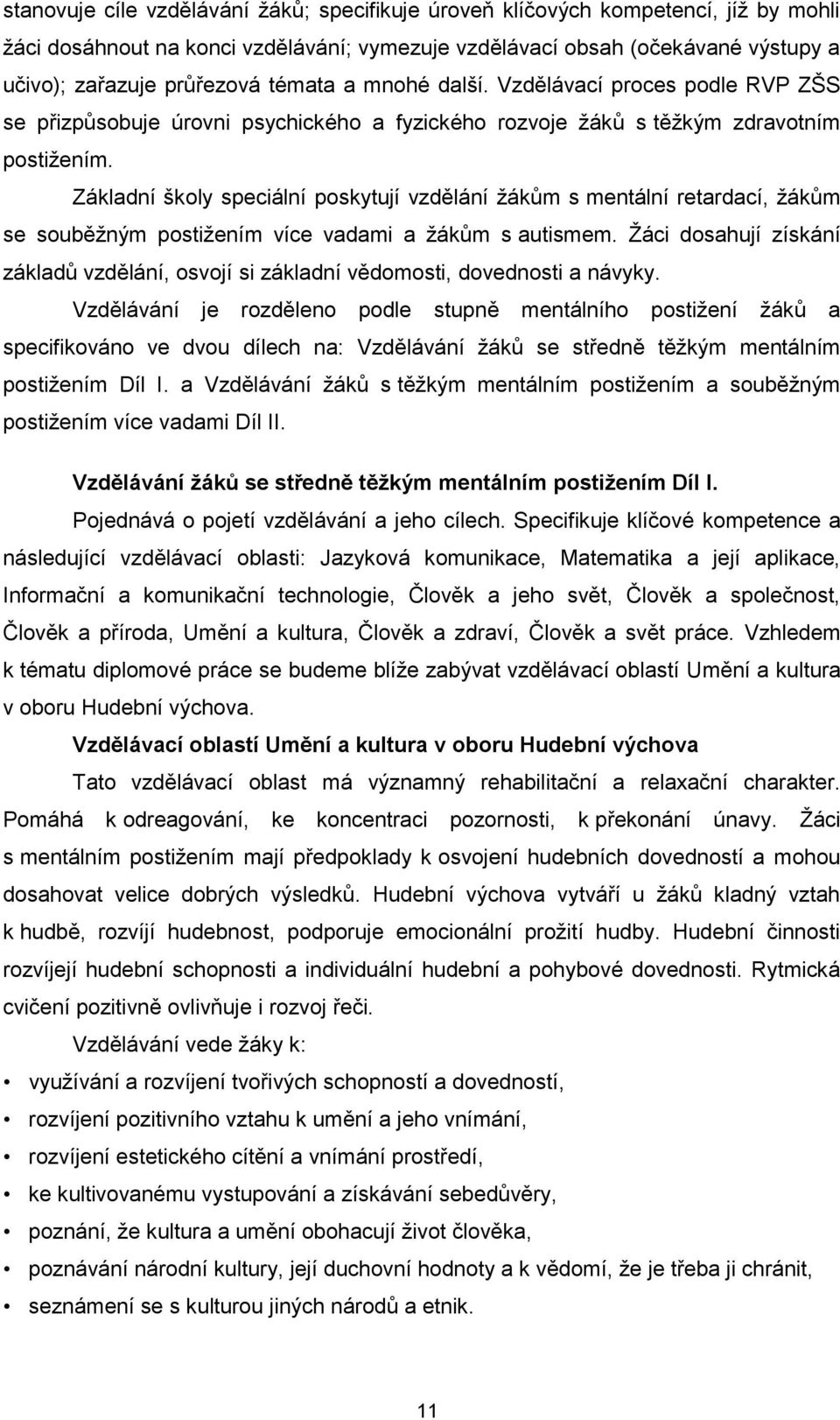 stanovuje cíle vzdělávání žáků; specifikuje úroveň klíčových kompetencí, jíž by mohli žáci dosáhnout na konci vzdělávání; vymezuje vzdělávací obsah (očekávané výstupy a učivo); zařazuje průřezová témata a mnohé další. Vzdělávací proces podle RVP ZŠS se přizpůsobuje úrovni psychického a fyzického rozvoje žáků s těžkým zdravotním postižením.

Základní školy speciální poskytují vzdělání žákům s mentální retardací, žákům se souběžným postižením více vadami a žákům s autismem. Žáci dosahují získání základů vzdělání, osvojí si základní vědomosti, dovednosti a návyky.

Vzdělávání je rozděleno podle stupně mentálního postižení žáků a specifikováno ve dvou dílech na: Vzdělávání žáků se středně těžkým mentálním postižením Díl I. a Vzdělávání žáků s těžkým mentálním postižením a souběžným postižením více vadami Díl II.

Vzdělávání žáků se středně těžkým mentálním postižením Díl I.

Pojednává o pojetí vzdělávání a jeho cílech. Specifikuje klíčové kompetence a následující vzdělávací oblasti: Jazyková komunikace, Matematika a její aplikace, Informační a komunikační technologie, Člověk a jeho svět, Člověk a společnost, Člověk a příroda, Umění a kultura, Člověk a zdraví, Člověk a svět práce. Vzhledem k tématu diplomové práce se budeme blíže zabývat vzdělávací oblastí Umění a kultura v oboru Hudební výchova.

Vzdělávací oblastí Umění a kultura v oboru Hudební výchova

Tato vzdělávací oblast má významný rehabilitační a relaxační charakter. Pomáhá k odreagování, ke koncentraci pozornosti, k překonání únavy. Žáci s mentálním postižením mají předpoklady k osvojení hudebních dovedností a mohou dosahovat velice dobrých výsledků. Hudební výchova vytváří u žáků kladný vztah k hudbě, rozvíjí hudebnost, podporuje emocionální prožití hudby. Hudební činnosti rozvíjejí hudební schopnosti a individuální hudební a pohybové dovednosti. Rytmická cvičení pozitivně ovlivňuje i rozvoj řeči.

Vzdělávání vede žáky k:

• využívání a rozvíjení tvořivých schopností a dovedností,
• rozvíjení pozitivního vztahu k umění a jeho vnímání,
• rozvíjení estetického cítění a vnímání prostředí,
• ke kultivovanému vystupování a získávání sebedůvěry,
• poznání, že kultura a umění obohacují život člověka,
• poznávání národní kultury, její duchovní hodnoty a k vědomí, že je třeba ji chránit,
• seznámení se s kulturou jiných národů a etnik.

11